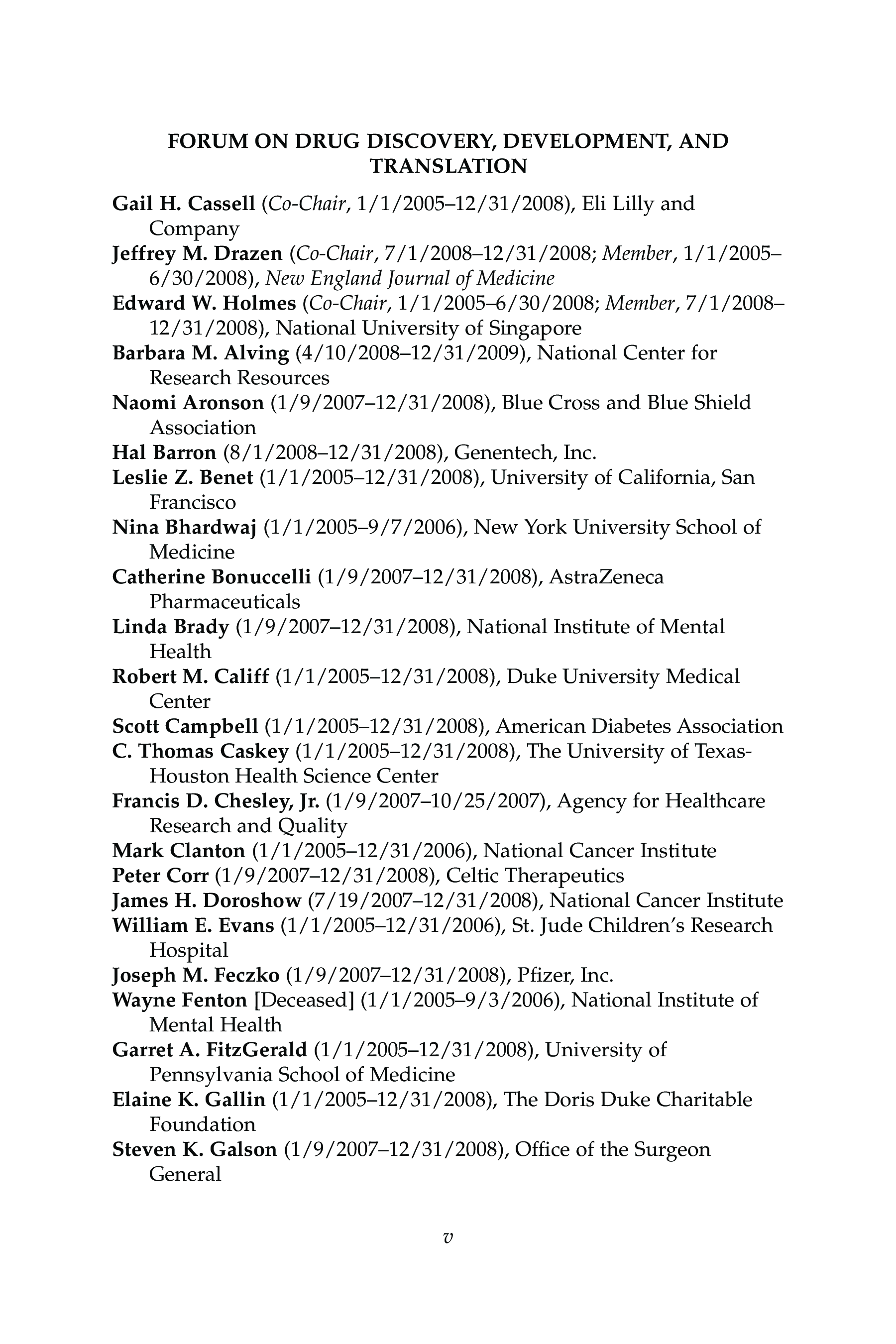 FORUM ON DRUG DISCOVERY, DEVELOPMENT, AND TRANSLATION

Gail H. Cassell (Co-Chair, 1/1/2005–12/31/2008), Eli Lilly and Company
Jeffrey M. Drazen (Co-Chair, 7/1/2008–12/31/2008; Member, 1/1/2005–6/30/2008), New England Journal of Medicine
Edward W. Holmes (Co-Chair, 1/1/2005–6/30/2008; Member, 7/1/2008–12/31/2008), National University of Singapore
Barbara M. Alving (4/10/2008–12/31/2009), National Center for Research Resources
Naomi Aronson (1/9/2007–12/31/2008), Blue Cross and Blue Shield Association
Hal Barron (8/1/2008–12/31/2008), Genentech, Inc.
Leslie Z. Benet (1/1/2005–12/31/2008), University of California, San Francisco
Nina Bhardwaj (1/1/2005–9/7/2006), New York University School of Medicine
Catherine Bonuccelli (1/9/2007–12/31/2008), AstraZeneca Pharmaceuticals
Linda Brady (1/9/2007–12/31/2008), National Institute of Mental Health
Robert M. Califf (1/1/2005–12/31/2008), Duke University Medical Center
Scott Campbell (1/1/2005–12/31/2008), American Diabetes Association
C. Thomas Caskey (1/1/2005–12/31/2008), The University of Texas-Houston Health Science Center
Francis D. Chesley, Jr. (1/9/2007–10/25/2007), Agency for Healthcare Research and Quality
Mark Clanton (1/1/2005–12/31/2006), National Cancer Institute
Peter Corr (1/9/2007–12/31/2008), Celtic Therapeutics
James H. Doroshow (7/19/2007–12/31/2008), National Cancer Institute
William E. Evans (1/1/2005–12/31/2006), St. Jude Children's Research Hospital
Joseph M. Feczko (1/9/2007–12/31/2008), Pfizer, Inc.
Wayne Fenton [Deceased] (1/1/2005–9/3/2006), National Institute of Mental Health
Garret A. FitzGerald (1/1/2005–12/31/2008), University of Pennsylvania School of Medicine
Elaine K. Gallin (1/1/2005–12/31/2008), The Doris Duke Charitable Foundation
Steven K. Galson (1/9/2007–12/31/2008), Office of the Surgeon General

v